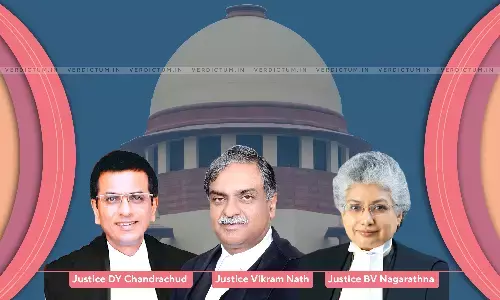 VERDICTUM.IN VERDICTUM.IN VERDICTUM.IN VERDICTUM.IN VERDICTUM.IN VERDICTUM.IN VERDICTUM.IN VERDICTUM.IN

Justice DY Chandrachud Justice Vikram Nath Justice BV Nagarathna